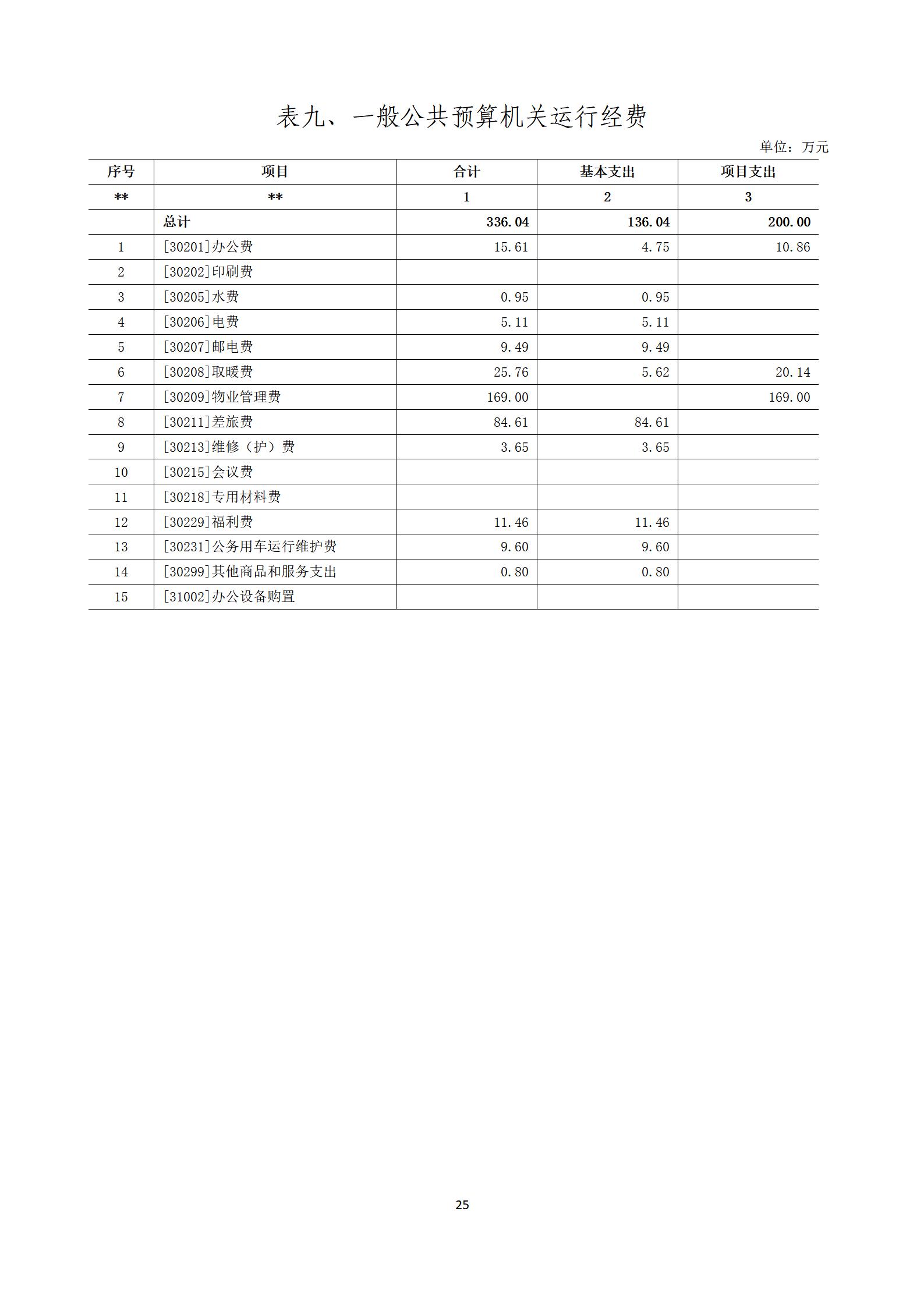 表九、一般公共预算机关运行经费

单位：万元

| 序号 | 项目 | 合计 | 基本支出 | 项目支出 |
|---|---|---|---|---|
| ** | ** | 1 | 2 | 3 |
|  | 总计 | 336.04 | 136.04 | 200.00 |
| 1 | [30201]办公费 | 15.61 | 4.75 | 10.86 |
| 2 | [30202]印刷费 |  |  |  |
| 3 | [30205]水费 | 0.95 | 0.95 |  |
| 4 | [30206]电费 | 5.11 | 5.11 |  |
| 5 | [30207]邮电费 | 9.49 | 9.49 |  |
| 6 | [30208]取暖费 | 25.76 | 5.62 | 20.14 |
| 7 | [30209]物业管理费 | 169.00 |  | 169.00 |
| 8 | [30211]差旅费 | 84.61 | 84.61 |  |
| 9 | [30213]维修（护）费 | 3.65 | 3.65 |  |
| 10 | [30215]会议费 |  |  |  |
| 11 | [30218]专用材料费 |  |  |  |
| 12 | [30229]福利费 | 11.46 | 11.46 |  |
| 13 | [30231]公务用车运行维护费 | 9.60 | 9.60 |  |
| 14 | [30299]其他商品和服务支出 | 0.80 | 0.80 |  |
| 15 | [31002]办公设备购置 |  |  |  |

25